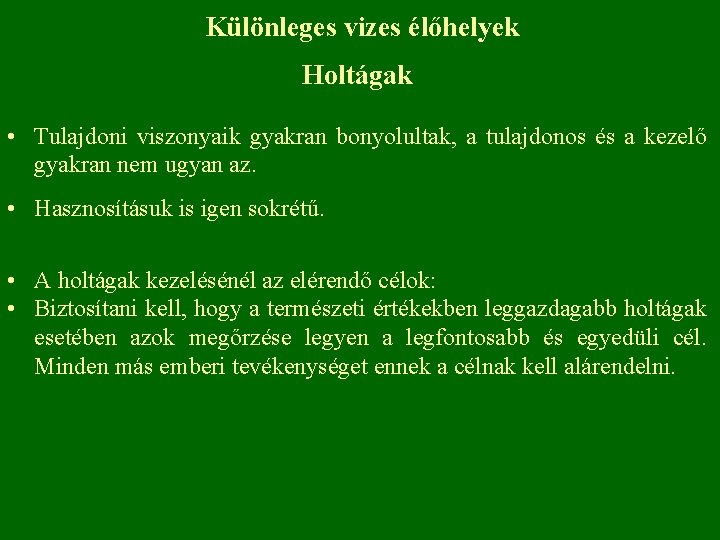 Különleges vizes élőhelyek

Holtágak

• Tulajdoni viszonyaik gyakran bonyolultak, a tulajdonos és a kezelő gyakran nem ugyan az.

• Hasznosításuk is igen sokrétű.

• A holtágak kezelésénél az elérendő célok:
• Biztosítani kell, hogy a természeti értékekben leggazdagabb holtágak esetében azok megőrzése legyen a legfontosabb és egyedüli cél. Minden más emberi tevékenységet ennek a célnak kell alárendelni.